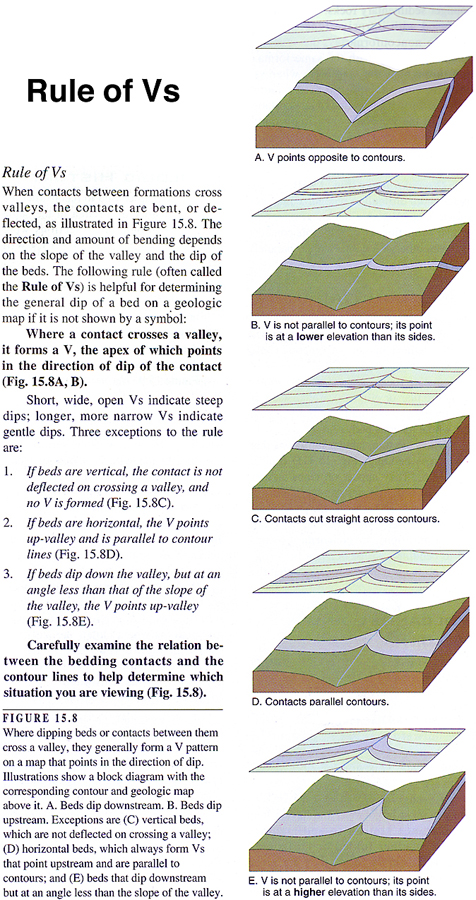 Rule of Vs

Rule of Vs

When contacts between formations cross valleys, the contacts are bent, or deflected, as illustrated in Figure 15.8. The direction and amount of bending depends on the slope of the valley and the dip of the beds. The following rule (often called the Rule of Vs) is helpful for determining the general dip of a bed on a geologic map if it is not shown by a symbol:

Where a contact crosses a valley, it forms a V, the apex of which points in the direction of dip of the contact (Fig. 15.8A, B).

Short, wide, open Vs indicate steep dips; longer, more narrow Vs indicate gentle dips. Three exceptions to the rule are:

1. If beds are vertical, the contact is not deflected on crossing a valley, and no V is formed (Fig. 15.8C).

2. If beds are horizontal, the V points up-valley and is parallel to contour lines (Fig. 15.8D).

3. If beds dip down the valley, but at an angle less than that of the slope of the valley, the V points up-valley (Fig. 15.8E).

Carefully examine the relation between the bedding contacts and the contour lines to help determine which situation you are viewing (Fig. 15.8).

FIGURE 15.8
Where dipping beds or contacts between them cross a valley, they generally form a V pattern on a map that points in the direction of dip. Illustrations show a block diagram with the corresponding contour and geologic map above it. A. Beds dip downstream. B. Beds dip upstream. Exceptions are (C) vertical beds, which are not deflected on crossing a valley; (D) horizontal beds, which always form Vs that point upstream and are parallel to contours; and (E) beds that dip downstream but at an angle less than the slope of the valley.

A. V points opposite to contours.

B. V is not parallel to contours; its point is at a lower elevation than its sides.

C. Contacts cut straight across contours.

D. Contacts parallel contours.

E. V is not parallel to contours; its point is at a higher elevation than its sides.